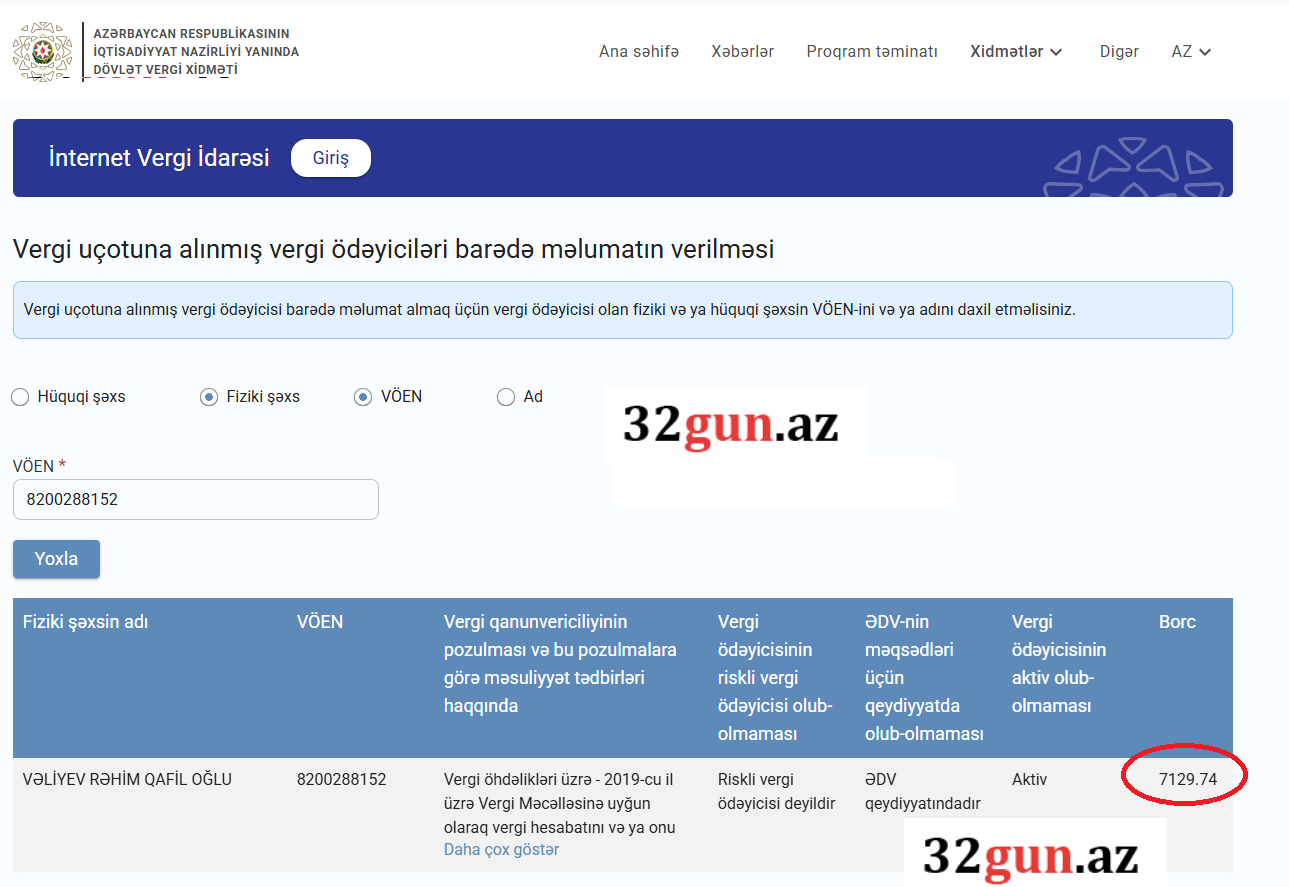 AZƏRBAYCAN RESPUBLİKASININ İQTİSADİYYAT NAZİRLİYİ YANINDA DÖVLƏT VERGİ XİDMƏTİ

Ana səhifə Xəbərlər Proqram təminatı Xidmətlər Digər AZ

İnternet Vergi İdarəsi Giriş

Vergi uçotuna alınmış vergi ödəyiciləri barədə məlumatın verilməsi

Vergi uçotuna alınmış vergi ödəyicisi barədə məlumat almaq üçün vergi ödəyicisi olan fiziki və ya hüquqi şəxsin VÖEN-ini və ya adını daxil etməlisiniz.

Hüquqi şəxs Fiziki şəxs VÖEN Ad

32gun.az

VÖEN *
8200288152

Yoxla

| Fiziki şəxsin adı | VÖEN | Vergi qanunvericiliyinin pozulması və bu pozulmalara görə məsuliyyət tədbirləri haqqında | Vergi ödəyicisinin riskli vergi ödəyicisi olub-olmaması | ƏDV-nin məqsədləri üçün qeydiyyatda olub-olmaması | Vergi ödəyicisinin aktiv olub-olmaması | Borc |
|---|---|---|---|---|---|---|
| VƏLİYEV RƏHİM QAFİL OĞLU | 8200288152 | Vergi öhdəlikləri üzrə - 2019-cu il üzrə Vergi Məcəlləsinə uyğun olaraq vergi hesabatını və ya onu Daha çox göstər | Riskli vergi ödəyicisi deyildir | ƏDV qeydiyyatındadır | Aktiv | 7129.74 |

32gun.az